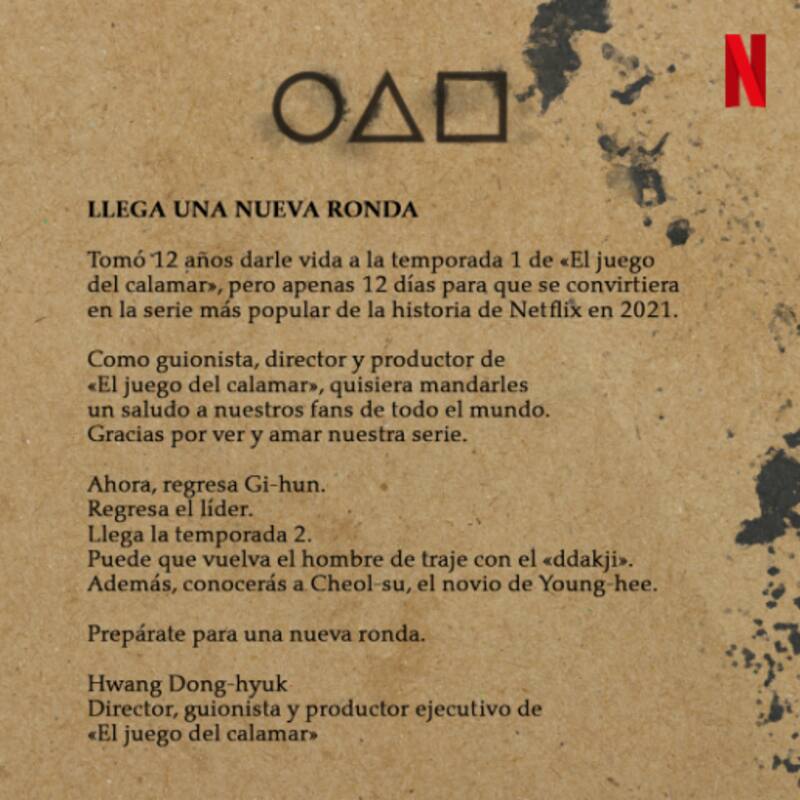 N

LLEGA UNA NUEVA RONDA

Tomó 12 años darle vida a la temporada 1 de «El juego del calamar», pero apenas 12 días para que se convirtiera en la serie más popular de la historia de Netflix en 2021.

Como guionista, director y productor de «El juego del calamar», quisiera mandarles un saludo a nuestros fans de todo el mundo. Gracias por ver y amar nuestra serie.

Ahora, regresa Gi-hun.
Regresa el líder.
Llega la temporada 2.
Puede que vuelva el hombre de traje con el «ddakji».
Además, conocerás a Cheol-su, el novio de Young-hee.

Prepárate para una nueva ronda.

Hwang Dong-hyuk
Director, guionista y productor ejecutivo de «El juego del calamar»